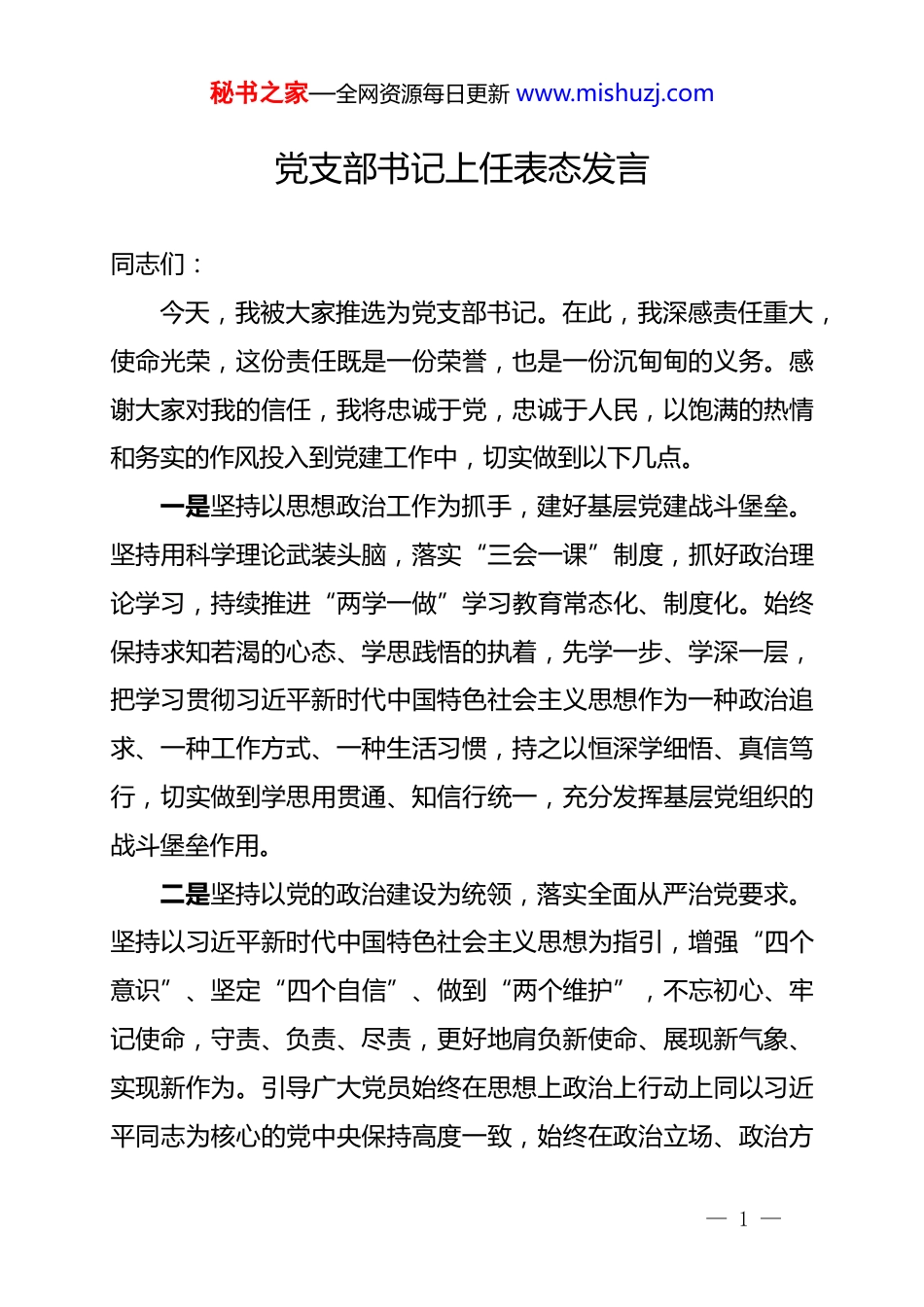 秘书之家—全网资源每日更新 www.mishuzj.com

党支部书记上任表态发言

同志们：

今天，我被大家推选为党支部书记。在此，我深感责任重大，使命光荣，这份责任既是一份荣誉，也是一份沉甸甸的义务。感谢大家对我的信任，我将忠诚于党，忠诚于人民，以饱满的热情和务实的作风投入到党建工作中，切实做到以下几点。

一是坚持以思想政治工作为抓手，建好基层党建战斗堡垒。坚持用科学理论武装头脑，落实“三会一课”制度，抓好政治理论学习，持续推进“两学一做”学习教育常态化、制度化。始终保持求知若渴的心态、学思践悟的执着，先学一步、学深一层，把学习贯彻习近平新时代中国特色社会主义思想作为一种政治追求、一种工作方式、一种生活习惯，持之以恒深学细悟、真信笃行，切实做到学思用贯通、知信行统一，充分发挥基层党组织的战斗堡垒作用。

二是坚持以党的政治建设为统领，落实全面从严治党要求。坚持以习近平新时代中国特色社会主义思想为指引，增强“四个意识”、坚定“四个自信”、做到“两个维护”，不忘初心、牢记使命，守责、负责、尽责，更好地肩负新使命、展现新气象、实现新作为。引导广大党员始终在思想上政治上行动上同以习近平同志为核心的党中央保持高度一致，始终在政治立场、政治方

— 1 —